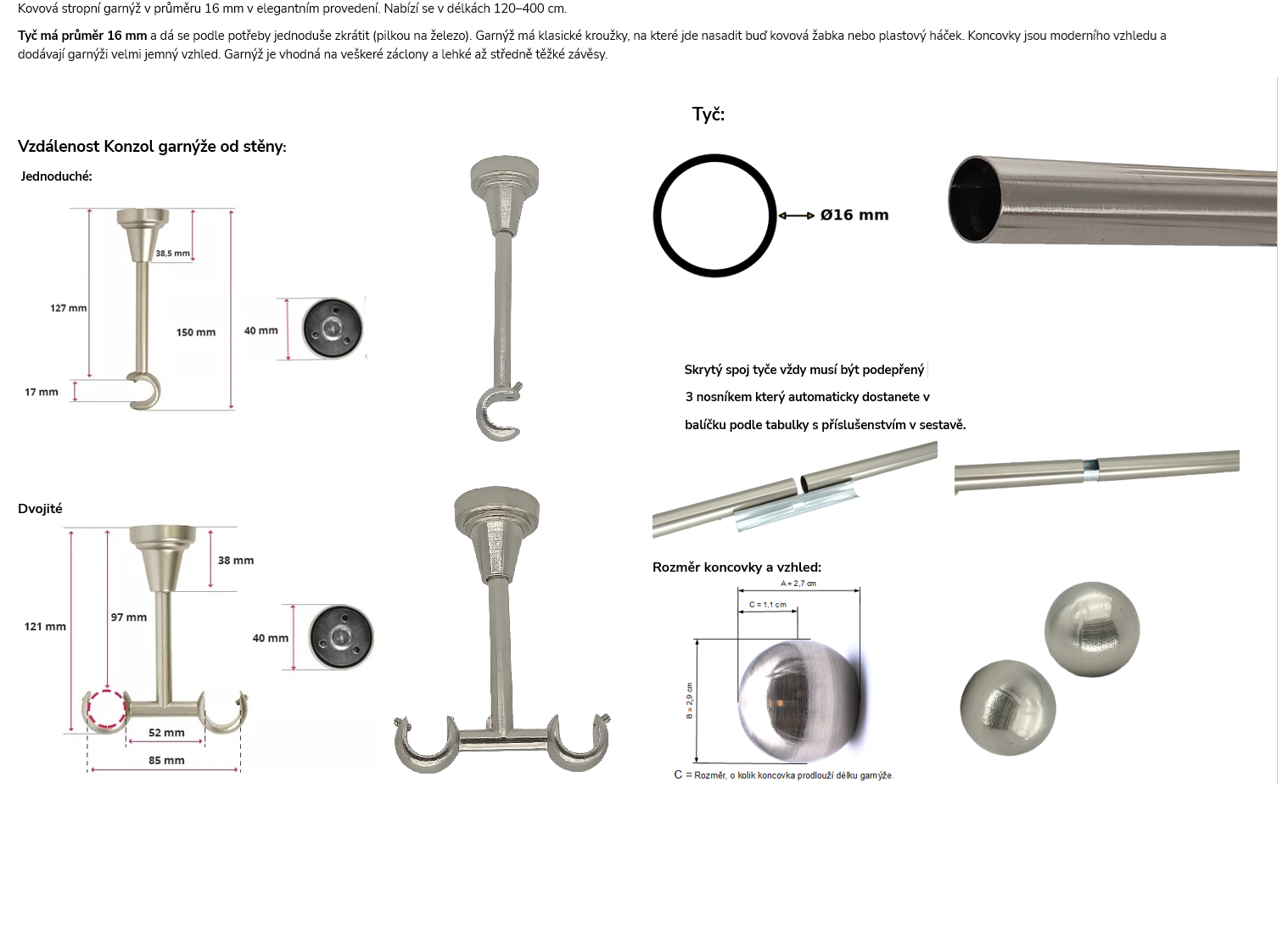 Kovová stropní garnýž v průměru 16 mm v elegantním provedení. Nabízí se v délkách 120–400 cm.

Tyč má průměr 16 mm a dá se podle potřeby jednoduše zkrátit (pilkou na železo). Garnýž má klasické kroužky, na které jde nasadit buď kovová žabka nebo plastový háček. Koncovky jsou moderního vzhledu a dodávají garnýži velmi jemný vzhled. Garnýž je vhodná na veškeré záclony a lehké až středně těžké závěsy.

Vzdálenost Konzol garnýže od stěny:

Jednoduché:

38,5 mm
127 mm
150 mm
40 mm
17 mm

Dvojité

38 mm
121 mm
97 mm
40 mm
52 mm
85 mm

Tyč:

Ø16 mm

Skrytý spoj tyče vždy musí být podepřený 3 nosníkem který automaticky dostanete v balíčku podle tabulky s příslušenstvím v sestavě.

Rozměr koncovky a vzhled:

A = 2,7 cm
C = 1,1 cm
B = 2,9 cm

C = Rozměr, o kolik koncovka prodlouží délku garnýže.